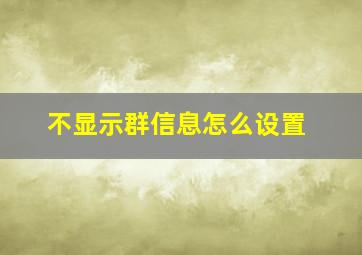 不显示群信息怎么设置